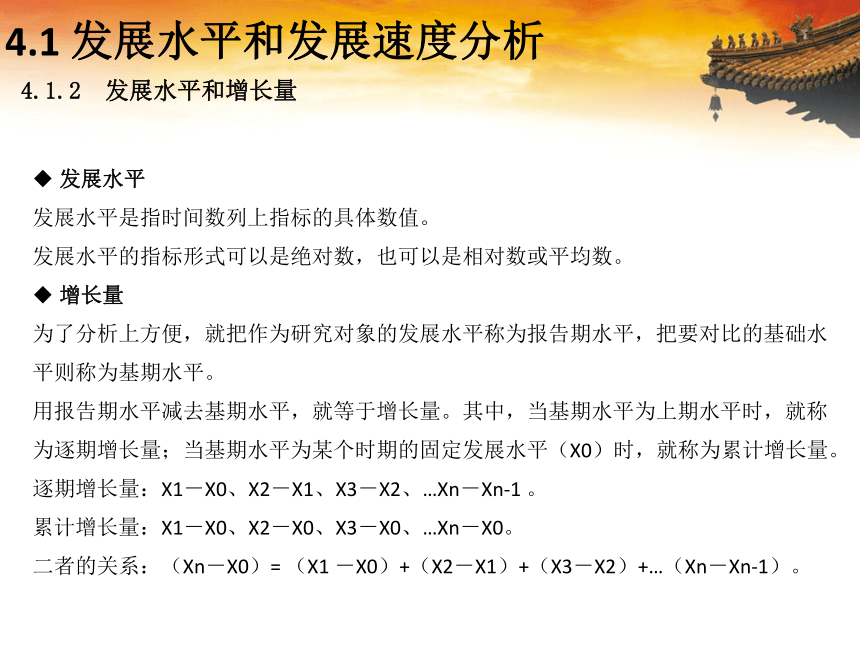 4.1 发展水平和发展速度分析

4.1.2 发展水平和增长量

◆ 发展水平

发展水平是指时间数列上指标的具体数值。

发展水平的指标形式可以是绝对数，也可以是相对数或平均数。

◆ 增长量

为了分析上方便，就把作为研究对象的发展水平称为报告期水平，把要对比的基础水平则称为基期水平。

用报告期水平减去基期水平，就等于增长量。其中，当基期水平为上期水平时，就称为逐期增长量；当基期水平为某个时期的固定发展水平（X0）时，就称为累计增长量。

逐期增长量：X1－X0、X2－X1、X3－X2、…Xn－Xn-1 。

累计增长量：X1－X0、X2－X0、X3－X0、…Xn－X0。

二者的关系：（Xn－X0）=（X1 －X0）+（X2－X1）+（X3－X2）+…（Xn－Xn-1）。